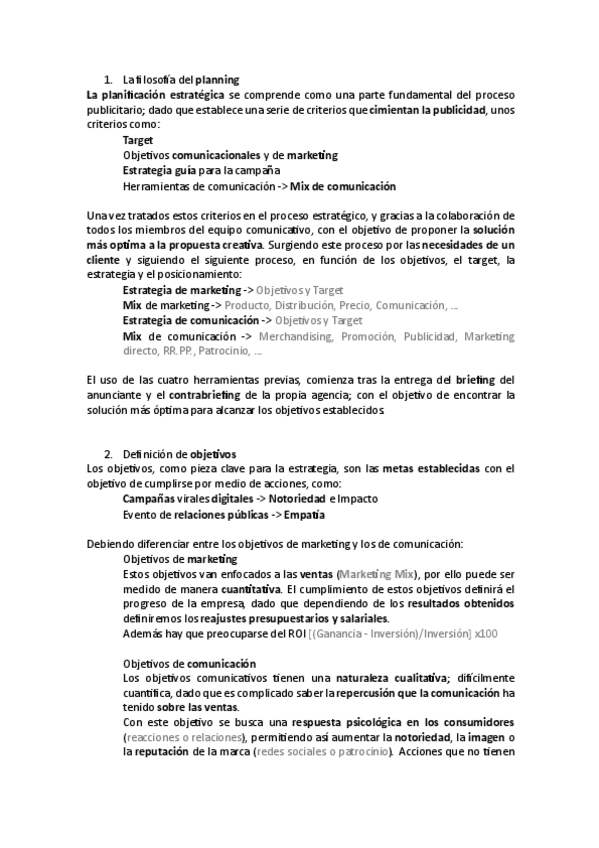 1. La filosofía del planning

La planificación estratégica se comprende como una parte fundamental del proceso publicitario; dado que establece una serie de criterios que cimientan la publicidad, unos criterios como:

Target
Objetivos comunicacionales y de marketing
Estrategia guía para la campaña
Herramientas de comunicación -> Mix de comunicación

Una vez tratados estos criterios en el proceso estratégico, y gracias a la colaboración de todos los miembros del equipo comunicativo, con el objetivo de proponer la solución más optima a la propuesta creativa. Surgiendo este proceso por las necesidades de un cliente y siguiendo el siguiente proceso, en función de los objetivos, el target, la estrategia y el posicionamiento:

Estrategia de marketing -> Objetivos y Target
Mix de marketing -> Producto, Distribución, Precio, Comunicación, ...
Estrategia de comunicación -> Objetivos y Target
Mix de comunicación -> Merchandising, Promoción, Publicidad, Marketing directo, RR.PP., Patrocinio, ...

El uso de las cuatro herramientas previas, comienza tras la entrega del briefing del anunciante y el contrabriefing de la propia agencia; con el objetivo de encontrar la solución más óptima para alcanzar los objetivos establecidos

2. Definición de objetivos

Los objetivos, como pieza clave para la estrategia, son las metas establecidas con el objetivo de cumplirse por medio de acciones, como:

Campañas virales digitales -> Notoriedad e Impacto
Evento de relaciones públicas -> Empatía

Debiendo diferenciar entre los objetivos de marketing y los de comunicación:

Objetivos de marketing
Estos objetivos van enfocados a las ventas (Marketing Mix), por ello puede ser medido de manera cuantitativa. El cumplimiento de estos objetivos definirá el progreso de la empresa, dado que dependiendo de los resultados obtenidos definiremos los reajustes presupuestarios y salariales.
Además hay que preocuparse del ROI [(Ganancia - Inversión)/Inversión] x100

Objetivos de comunicación
Los objetivos comunicativos tienen una naturaleza cualitativa; difícilmente cuantifica, dado que es complicado saber la repercusión que la comunicación ha tenido sobre las ventas.
Con este objetivo se busca una respuesta psicológica en los consumidores (reacciones o relaciones), permitiendo así aumentar la notoriedad, la imagen o la reputación de la marca (redes sociales o patrocinio). Acciones que no tienen